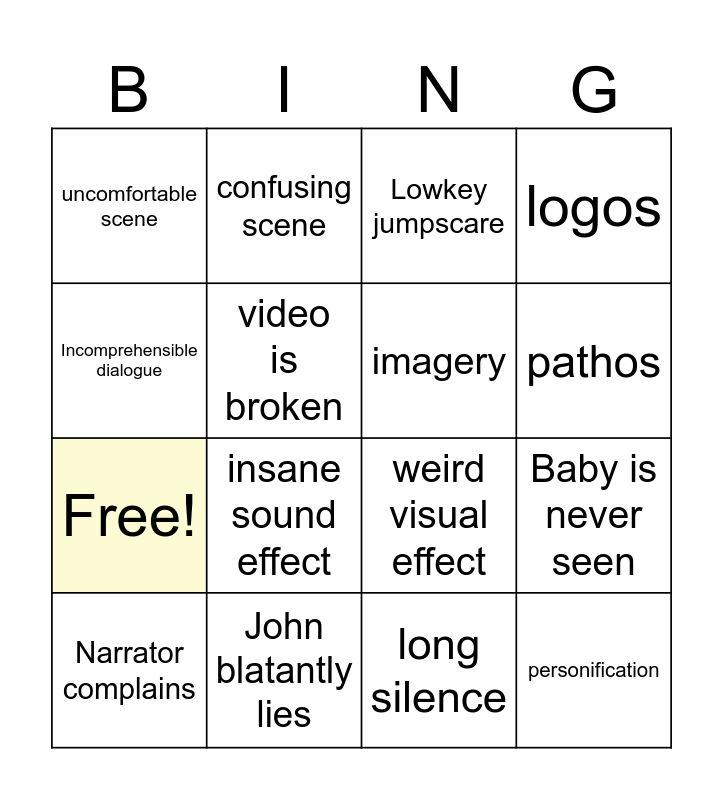 | B | I | N | G |
|---|---|---|---|
| uncomfortable scene | confusing scene | Lowkey jumpscare | logos |
| Incomprehensible dialogue | video is broken | imagery | pathos |
| Free! | insane sound effect | weird visual effect | Baby is never seen |
| Narrator complains | John blatantly lies | long silence | personification |